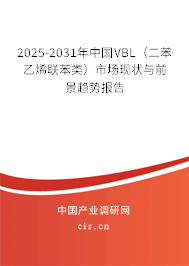 2025-2031年中国VBL（二苯乙烯联苯类）市场现状与前景趋势报告

中国产业调研网

cir.cn